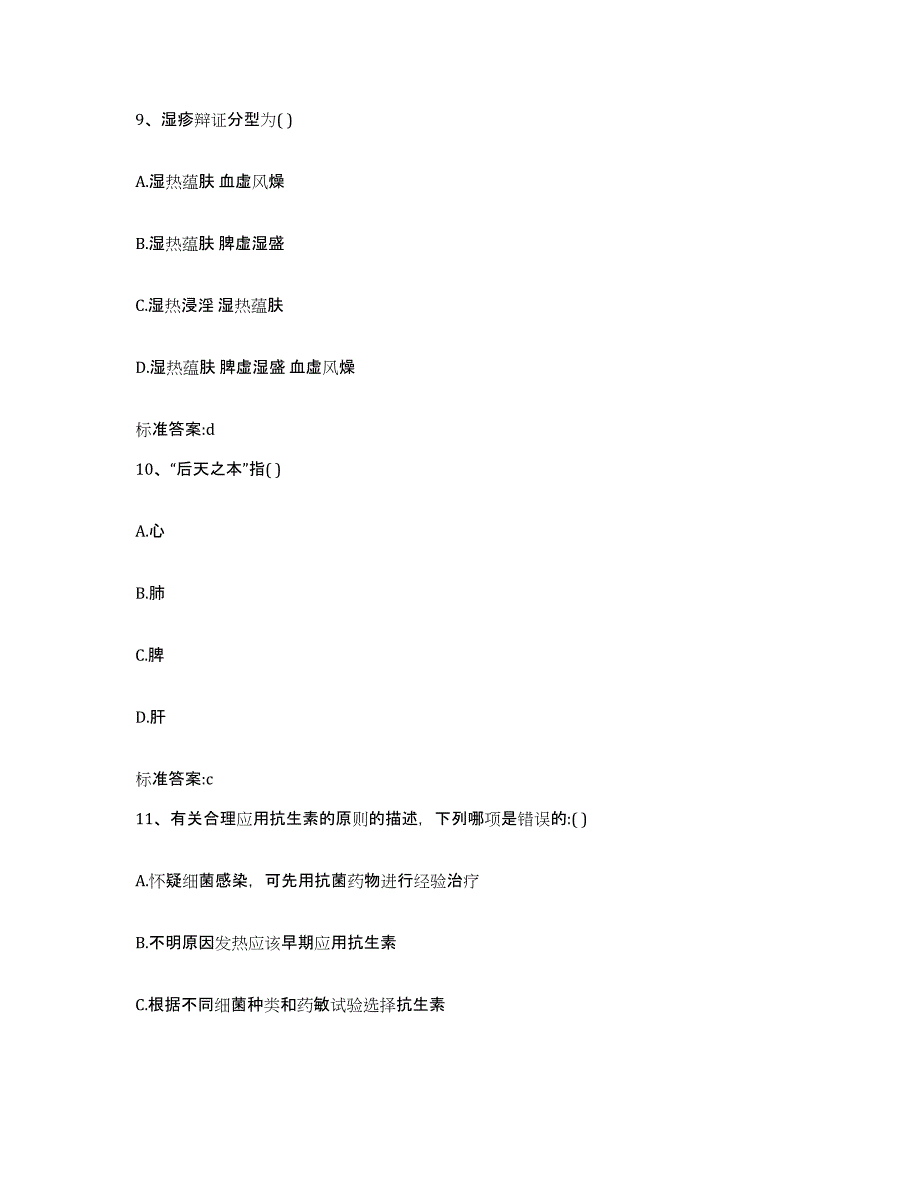 9、湿疹辩证分型为( )

A.湿热蕴肤 血虚风燥

B.湿热蕴肤 脾虚湿盛

C.湿热浸淫 湿热蕴肤

D.湿热蕴肤 脾虚湿盛 血虚风燥

标准答案:d

10、“后天之本”指( )

A.心

B.肺

C.脾

D.肝

标准答案:c

11、有关合理应用抗生素的原则的描述，下列哪项是错误的:( )

A.怀疑细菌感染，可先用抗菌药物进行经验治疗

B.不明原因发热应该早期应用抗生素

C.根据不同细菌种类和药敏试验选择抗生素